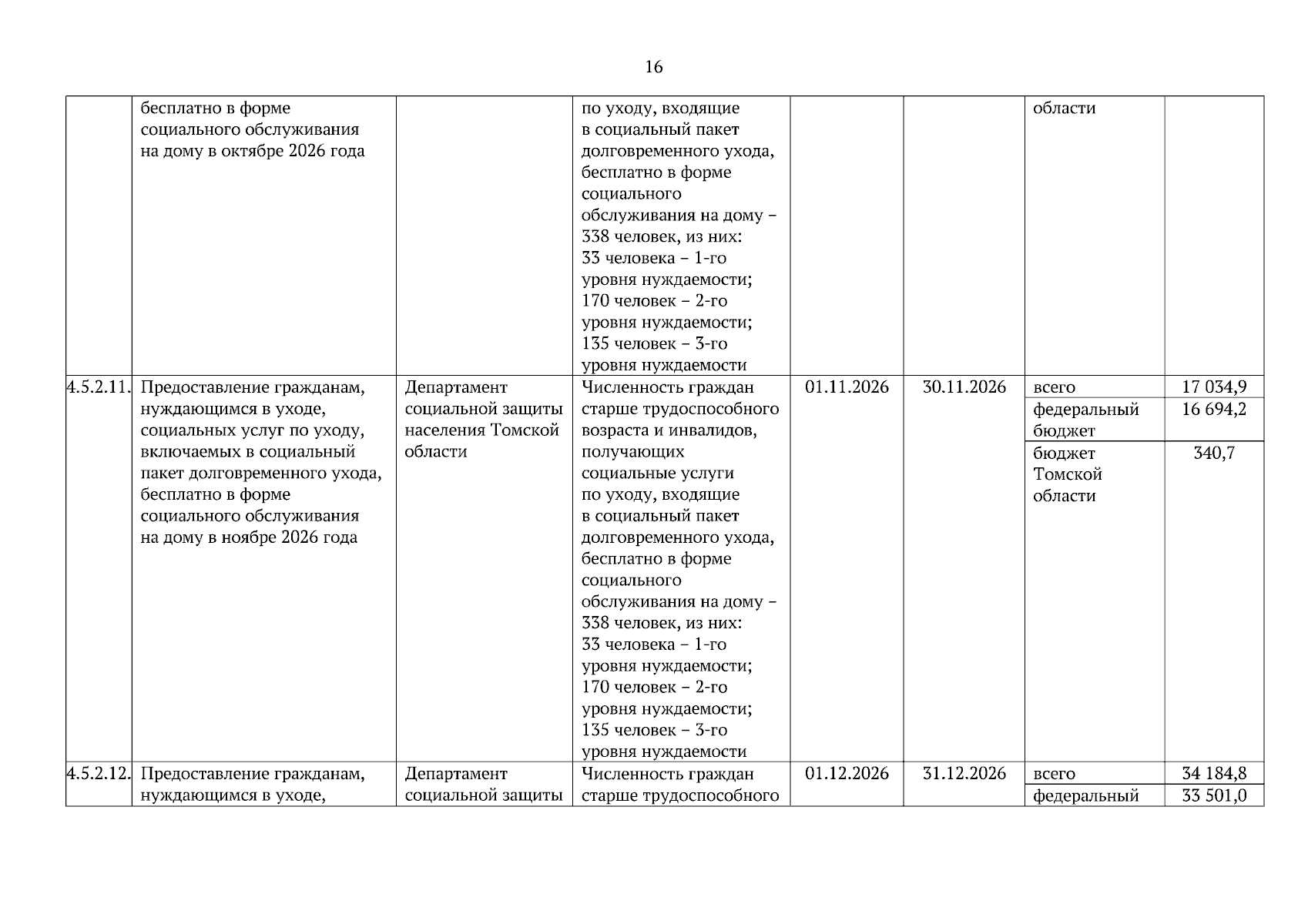 16

| | | | | | | | |
|---|---|---|---|---|---|---|---|
| | бесплатно в форме социального обслуживания на дому в октябре 2026 года | | по уходу, входящие в социальный пакет долговременного ухода, бесплатно в форме социального обслуживания на дому – 338 человек, из них: 33 человека – 1-го уровня нуждаемости; 170 человек – 2-го уровня нуждаемости; 135 человек – 3-го уровня нуждаемости | | | области | |
| 4.5.2.11. | Предоставление гражданам, нуждающимся в уходе, социальных услуг по уходу, включаемых в социальный пакет долговременного ухода, бесплатно в форме социального обслуживания на дому в ноябре 2026 года | Департамент социальной защиты населения Томской области | Численность граждан старше трудоспособного возраста и инвалидов, получающих социальные услуги по уходу, входящие в социальный пакет долговременного ухода, бесплатно в форме социального обслуживания на дому – 338 человек, из них: 33 человека – 1-го уровня нуждаемости; 170 человек – 2-го уровня нуждаемости; 135 человек – 3-го уровня нуждаемости | 01.11.2026 | 30.11.2026 | всего | 17 034,9 |
| | | | | | | федеральный бюджет | 16 694,2 |
| | | | | | | бюджет Томской области | 340,7 |
| 4.5.2.12. | Предоставление гражданам, нуждающимся в уходе, | Департамент социальной защиты | Численность граждан старше трудоспособного | 01.12.2026 | 31.12.2026 | всего | 34 184,8 |
| | | | | | | федеральный | 33 501,0 |